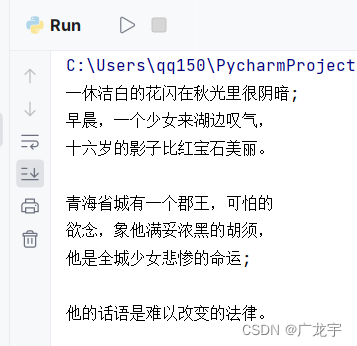 Run

C:\Users\qq150\PycharmProject
一休洁白的花闪在秋光里很阴暗;
早晨，一个少女来湖边叹气，
十六岁的影子比红宝石美丽。

青海省城有一个郡王，可怕的
欲念，象他满妥浓黑的胡须，
他是全城少女悲惨的命运;

他的话语是难以改变的法律。

CSDN @广龙宇